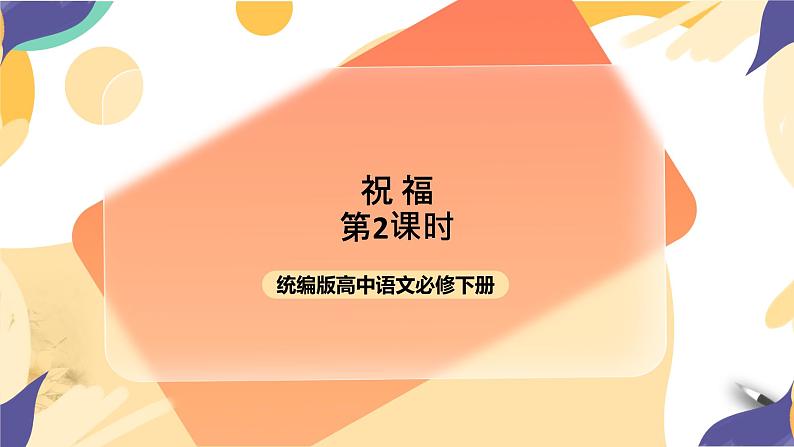 祝 福
第2课时

统编版高中语文必修下册